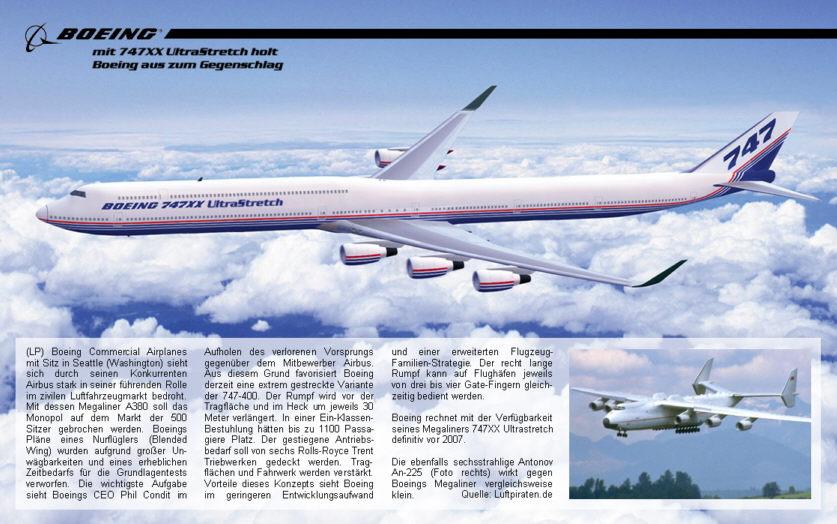 BOEING

mit 747XX UltraStretch holt Boeing aus zum Gegenschlag

BOEING 747XX UltraStretch

747

(LP) Boeing Commercial Airplanes mit Sitz in Seattle (Washington) sieht sich durch seinen Konkurrenten Airbus stark in seiner führenden Rolle im zivilen Luftfahrzeugmarkt bedroht. Mit dessen Megaliner A380 soll das Monopol auf dem Markt der 500 Sitzer gebrochen werden. Boeings Pläne eines Nurflüglers (Blended Wing) wurden aufgrund großer Unwägbarkeiten und eines erheblichen Zeitbedarfs für die Grundlagentests verworfen. Die wichtigste Aufgabe sieht Boeings CEO Phil Condit im Aufholen des verlorenen Vorsprungs gegenüber dem Mitbewerber Airbus. Aus diesem Grund favorisiert Boeing derzeit eine extrem gestreckte Variante der 747-400. Der Rumpf wird vor der Tragfläche und im Heck um jeweils 30 Meter verlängert. In einer Ein-Klassen-Bestuhlung hätten bis zu 1100 Passagiere Platz. Der gestiegene Antriebsbedarf soll von sechs Rolls-Royce Trent Triebwerken gedeckt werden. Tragflächen und Fahrwerk werden verstärkt. Vorteile dieses Konzepts sieht Boeing im geringeren Entwicklungsaufwand und einer erweiterten Flugzeug-Familien-Strategie. Der recht lange Rumpf kann auf Flughäfen jeweils von drei bis vier Gate-Fingern gleichzeitig bedient werden.

Boeing rechnet mit der Verfügbarkeit seines Megaliners 747XX Ultrastretch definitiv vor 2007.

Die ebenfalls sechsstrahlige Antonov An-225 (Foto rechts) wirkt gegen Boeings Megaliner vergleichsweise klein. Quelle: Luftpiraten.de